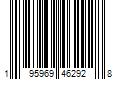 1 95969 46292 8